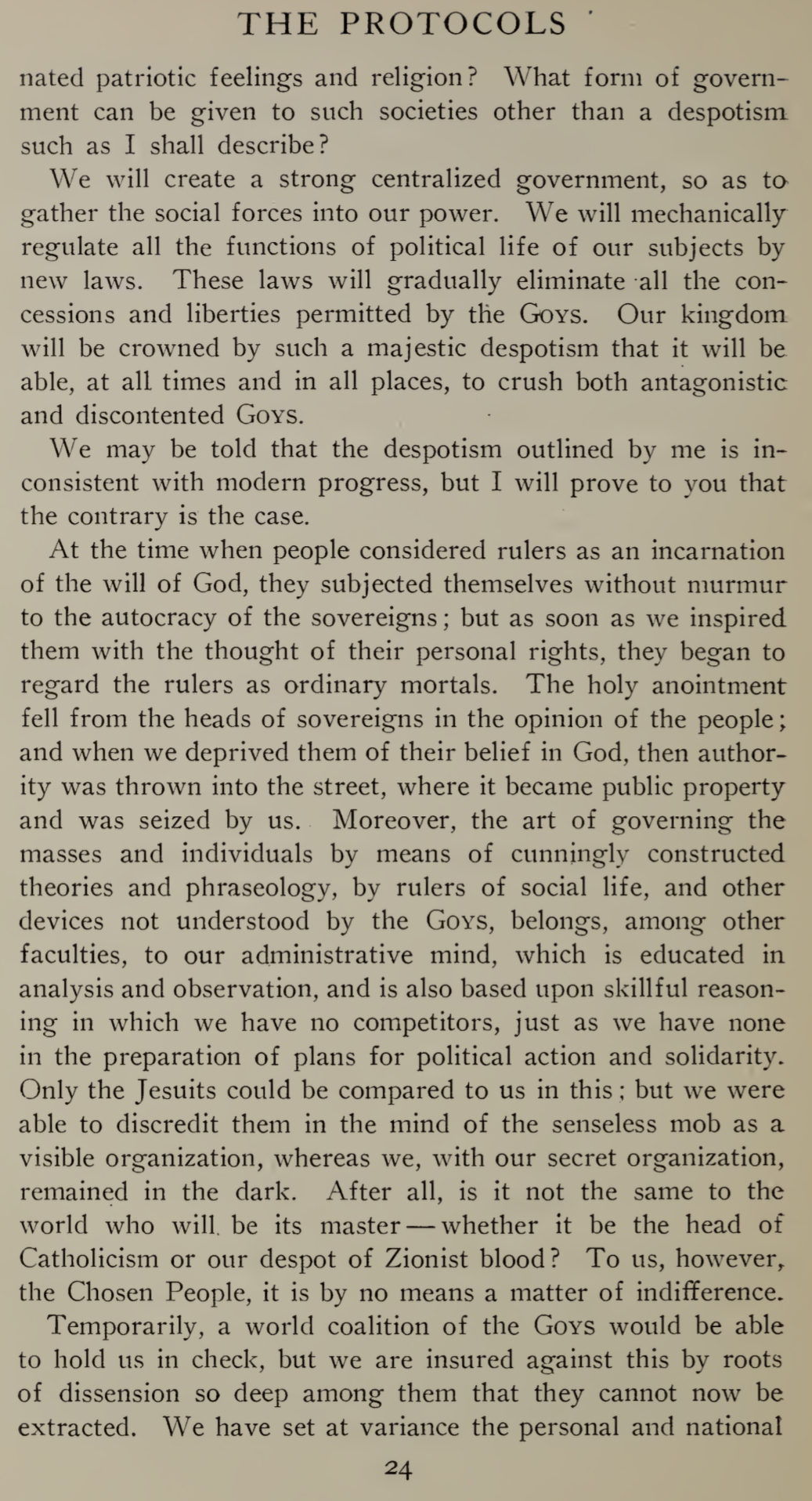 THE PROTOCOLS

nated patriotic feelings and religion? What form of government can be given to such societies other than a despotism such as I shall describe?

We will create a strong centralized government, so as to gather the social forces into our power. We will mechanically regulate all the functions of political life of our subjects by new laws. These laws will gradually eliminate all the concessions and liberties permitted by the Goys. Our kingdom will be crowned by such a majestic despotism that it will be able, at all times and in all places, to crush both antagonistic and discontented Goys.

We may be told that the despotism outlined by me is inconsistent with modern progress, but I will prove to you that the contrary is the case.

At the time when people considered rulers as an incarnation of the will of God, they subjected themselves without murmur to the autocracy of the sovereigns; but as soon as we inspired them with the thought of their personal rights, they began to regard the rulers as ordinary mortals. The holy anointment fell from the heads of sovereigns in the opinion of the people; and when we deprived them of their belief in God, then authority was thrown into the street, where it became public property and was seized by us. Moreover, the art of governing the masses and individuals by means of cunningly constructed theories and phraseology, by rulers of social life, and other devices not understood by the Goys, belongs, among other faculties, to our administrative mind, which is educated in analysis and observation, and is also based upon skillful reasoning in which we have no competitors, just as we have none in the preparation of plans for political action and solidarity. Only the Jesuits could be compared to us in this; but we were able to discredit them in the mind of the senseless mob as a visible organization, whereas we, with our secret organization, remained in the dark. After all, is it not the same to the world who will be its master — whether it be the head of Catholicism or our despot of Zionist blood? To us, however, the Chosen People, it is by no means a matter of indifference.

Temporarily, a world coalition of the Goys would be able to hold us in check, but we are insured against this by roots of dissension so deep among them that they cannot now be extracted. We have set at variance the personal and national

24